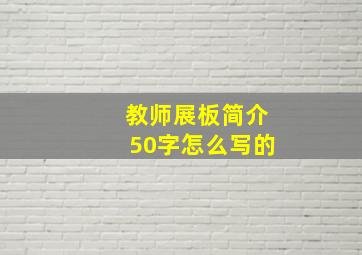 教师展板简介
50字怎么写的